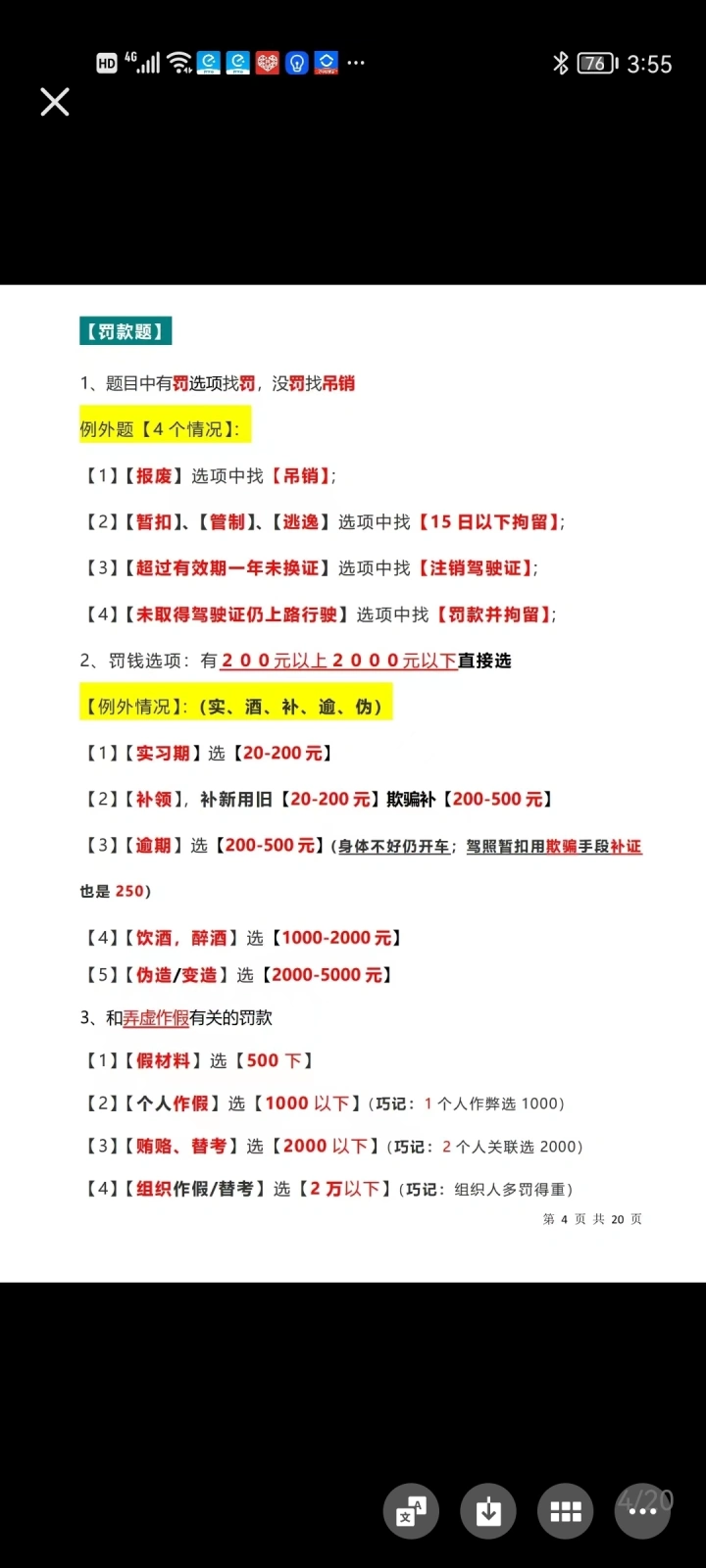 HD 4G 76 3:55

【罚款题】

1、题目中有罚选项找罚，没罚找吊销

例外题【4 个情况】:

【1】【报废】选项中找【吊销】;

【2】【暂扣】、【管制】、【逃逸】选项中找【15 日以下拘留】;

【3】【超过有效期一年未换证】选项中找【注销驾驶证】;

【4】【未取得驾驶证仍上路行驶】选项中找【罚款并拘留】;

2、罚钱选项：有 2 0 0 元以上 2 0 0 0 元以下直接选

【例外情况】:（实、酒、补、逾、伪）

【1】【实习期】选【20-200 元】

【2】【补领】，补新用旧【20-200 元】欺骗补【200-500 元】

【3】【逾期】选【200-500 元】(身体不好仍开车；驾照暂扣用欺骗手段补证也是 250)

【4】【饮酒，醉酒】选【1000-2000 元】

【5】【伪造/变造】选【2000-5000 元】

3、和弄虚作假有关的罚款

【1】【假材料】选【500 下】

【2】【个人作假】选【1000 以下】(巧记：1 个人作弊选 1000)

【3】【贿赂、替考】选【2000 以下】(巧记：2 个人关联选 2000)

【4】【组织作假/替考】选【2 万以下】(巧记：组织人多罚得重)

第 4 页 共 20 页

4/20